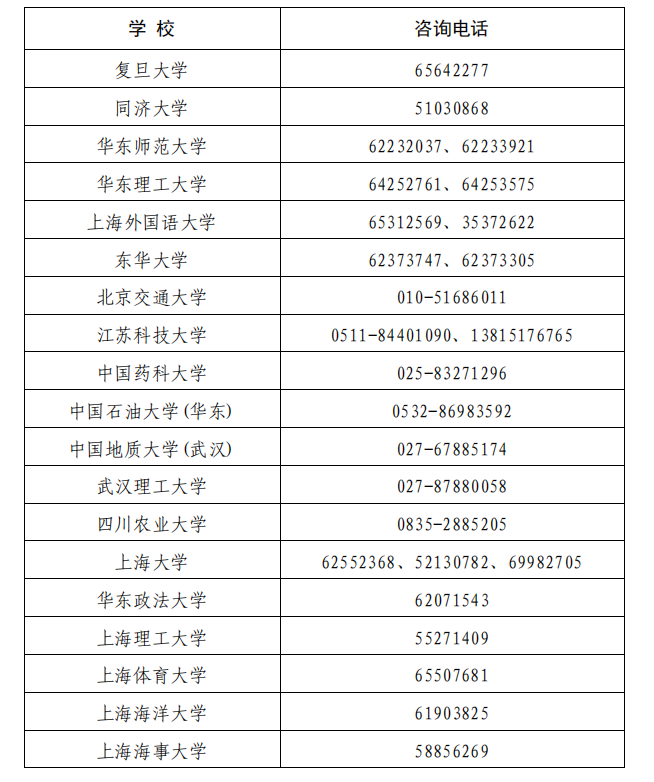 | 学 校 | 咨询电话 |
|---|---|
| 复旦大学 | 65642277 |
| 同济大学 | 51030868 |
| 华东师范大学 | 62232037、62233921 |
| 华东理工大学 | 64252761、64253575 |
| 上海外国语大学 | 65312569、35372622 |
| 东华大学 | 62373747、62373305 |
| 北京交通大学 | 010-51686011 |
| 江苏科技大学 | 0511-84401090、13815176765 |
| 中国药科大学 | 025-83271296 |
| 中国石油大学(华东) | 0532-86983592 |
| 中国地质大学(武汉) | 027-67885174 |
| 武汉理工大学 | 027-87880058 |
| 四川农业大学 | 0835-2885205 |
| 上海大学 | 62552368、52130782、69982705 |
| 华东政法大学 | 62071543 |
| 上海理工大学 | 55271409 |
| 上海体育大学 | 65507681 |
| 上海海洋大学 | 61903825 |
| 上海海事大学 | 58856269 |